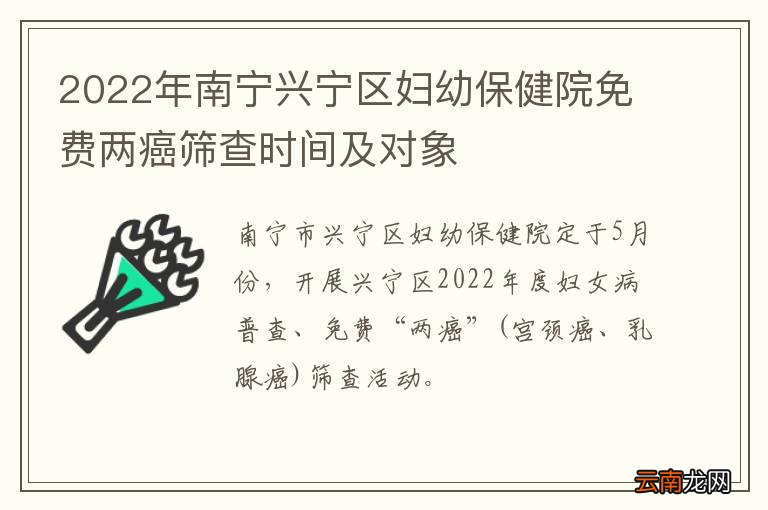 2022年南宁兴宁区妇幼保健院免费两癌筛查时间及对象

南宁市兴宁区妇幼保健院定于5月份，开展兴宁区2022年度妇女病普查、免费“两癌”（宫颈癌、乳腺癌）筛查活动。

云南龙网